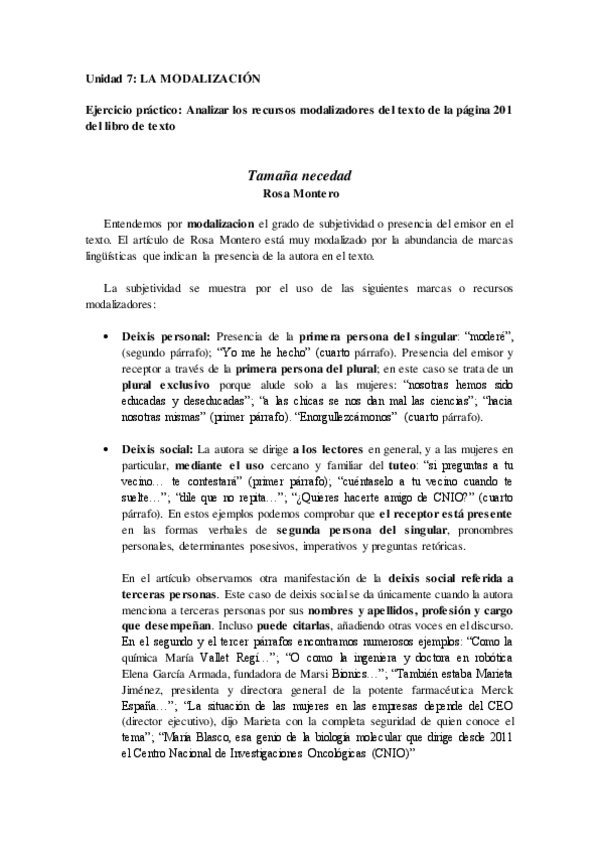 Unidad 7: LA MODALIZACIÓN

Ejercicio práctico: Analizar los recursos modalizadores del texto de la página 201 del libro de texto

Tamaña necedad
Rosa Montero

Entendemos por modalizacion el grado de subjetividad o presencia del emisor en el texto. El artículo de Rosa Montero está muy modalizado por la abundancia de marcas lingüísticas que indican la presencia de la autora en el texto.

La subjetividad se muestra por el uso de las siguientes marcas o recursos modalizadores:

• Deixis personal: Presencia de la primera persona del singular: "moderé", (segundo párrafo); "Yo me he hecho" (cuarto párrafo). Presencia del emisor y receptor a través de la primera persona del plural; en este caso se trata de un plural exclusivo porque alude solo a las mujeres: "nosotras hemos sido educadas y deseducadas"; "a las chicas se nos dan mal las ciencias"; "hacia nosotras mismas" (primer párrafo). "Enorgullezcámonos" (cuarto párrafo).

• Deixis social: La autora se dirige a los lectores en general, y a las mujeres en particular, mediante el uso cercano y familiar del tuteo: "si preguntas a tu vecino… te contestará" (primer párrafo); "cuéntaselo a tu vecino cuando te suelte…"; "dile que no repita…"; "¿Quieres hacerte amigo de CNIO?" (cuarto párrafo). En estos ejemplos podemos comprobar que el receptor está presente en las formas verbales de segunda persona del singular, pronombres personales, determinantes posesivos, imperativos y preguntas retóricas.

En el artículo observamos otra manifestación de la deixis social referida a terceras personas. Este caso de deixis social se da únicamente cuando la autora menciona a terceras personas por sus nombres y apellidos, profesión y cargo que desempeñan. Incluso puede citarlas, añadiendo otras voces en el discurso. En el segundo y el tercer párrafos encontramos numerosos ejemplos: "Como la química María Vallet Regí…"; "O como la ingeniera y doctora en robótica Elena García Armada, fundadora de Marsi Bionics…"; "También estaba Marieta Jiménez, presidenta y directora general de la potente farmacéutica Merck España…"; "La situación de las mujeres en las empresas depende del CEO (director ejecutivo), dijo Marieta con la completa seguridad de quien conoce el tema"; "María Blasco, esa genio de la biología molecular que dirige desde 2011 el Centro Nacional de Investigaciones Oncológicas (CNIO)"